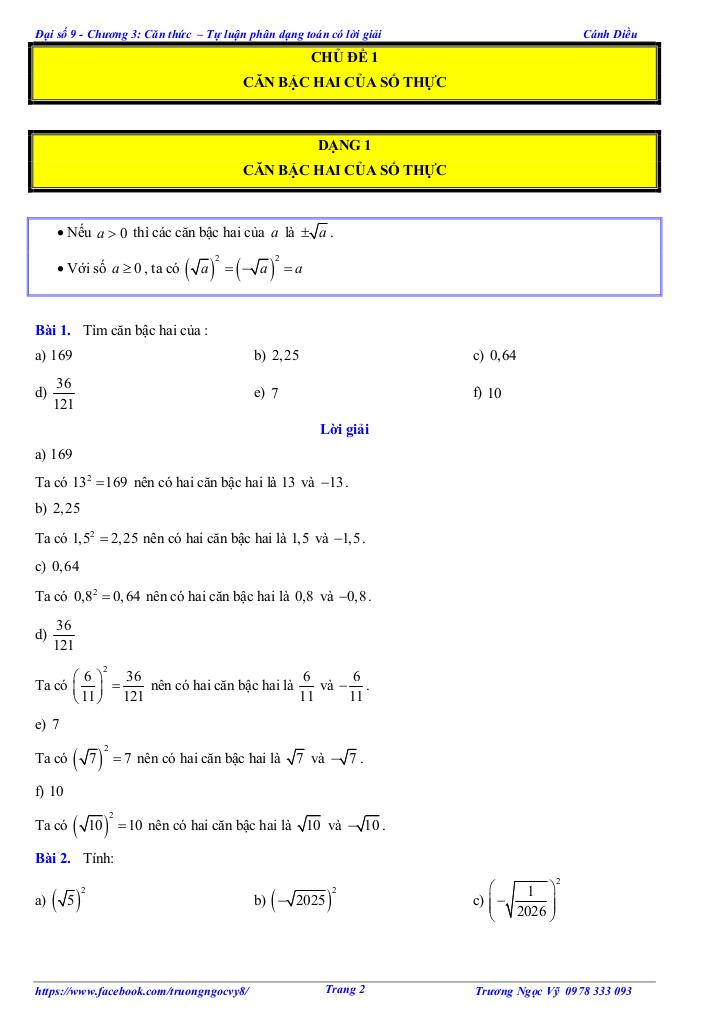 Đại số 9 - Chương 3: Căn thức – Tự luận phân dạng toán có lời giải Cánh Diều

CHỦ ĐỀ 1
CĂN BẬC HAI CỦA SỐ THỰC

DẠNG 1
CĂN BẬC HAI CỦA SỐ THỰC

• Nếu $a > 0$ thì các căn bậc hai của $a$ là $\pm\sqrt{a}$.

• Với số $a \geq 0$, ta có $\left(\sqrt{a}\right)^2 = \left(-\sqrt{a}\right)^2 = a$

Bài 1. Tìm căn bậc hai của :

a) 169

b) $2,25$

c) $0,64$

d) $\frac{36}{121}$

e) 7

f) 10

Lời giải

a) 169

Ta có $13^2 = 169$ nên có hai căn bậc hai là 13 và $-13$.

b) $2,25$

Ta có $1,5^2 = 2,25$ nên có hai căn bậc hai là $1,5$ và $-1,5$.

c) $0,64$

Ta có $0,8^2 = 0,64$ nên có hai căn bậc hai là $0,8$ và $-0,8$.

d) $\frac{36}{121}$

Ta có $\left(\frac{6}{11}\right)^2 = \frac{36}{121}$ nên có hai căn bậc hai là $\frac{6}{11}$ và $-\frac{6}{11}$.

e) 7

Ta có $\left(\sqrt{7}\right)^2 = 7$ nên có hai căn bậc hai là $\sqrt{7}$ và $-\sqrt{7}$.

f) 10

Ta có $\left(\sqrt{10}\right)^2 = 10$ nên có hai căn bậc hai là $\sqrt{10}$ và $-\sqrt{10}$.

Bài 2. Tính:

a) $\left(\sqrt{5}\right)^2$

b) $\left(-\sqrt{2025}\right)^2$

c) $\left(-\sqrt{\frac{1}{2026}}\right)^2$

https://www.facebook.com/truongngocvy8/ Trang 2 Trương Ngọc Vỹ 0978 333 093